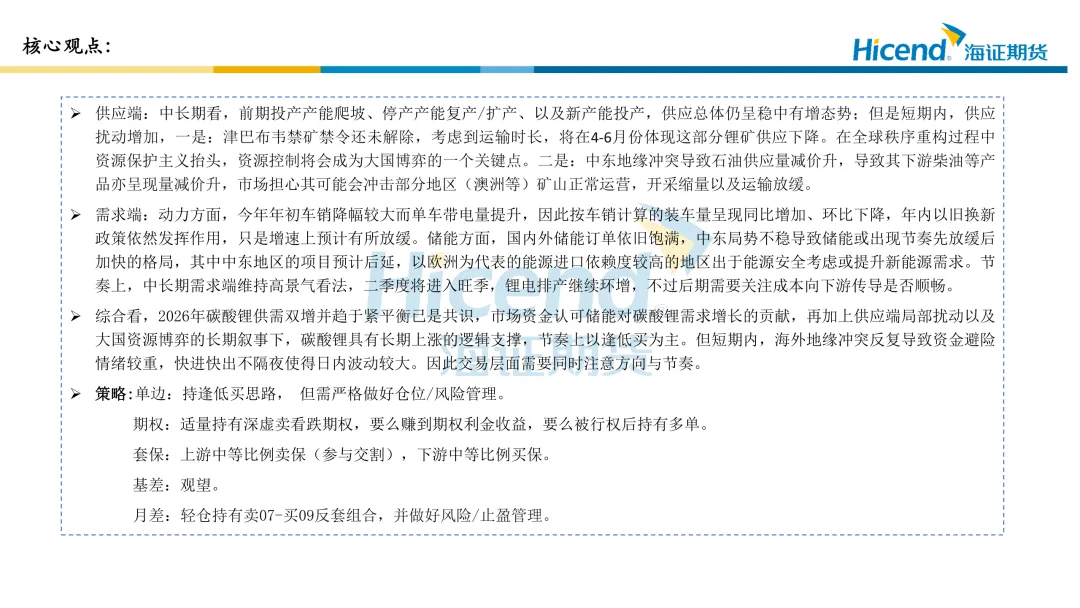 核心观点：

Hicend 海证期货

➢ 供应端：中长期看，前期投产产能爬坡、停产产能复产/扩产、以及新产能投产，供应总体仍呈稳中有增态势；但是短期内，供应扰动增加，一是：津巴布韦禁矿禁令还未解除，考虑到运输时长，将在4-6月份体现这部分锂矿供应下降。在全球秩序重构过程中资源保护主义抬头，资源控制将会成为大国博弈的一个关键点。二是：中东地缘冲突导致石油供应量减价升，导致其下游柴油等产品亦呈现量减价升，市场担心其可能会冲击部分地区（澳洲等）矿山正常运营，开采缩量以及运输放缓。

➢ 需求端：动力方面，今年年初车销降幅较大而单车带电量提升，因此按车销计算的装车量呈现同比增加、环比下降，年内以旧换新政策依然发挥作用，只是增速上预计有所放缓。储能方面，国内外储能订单依旧饱满，中东局势不稳导致储能或出现节奏先放缓后加快的格局，其中中东地区的项目预计后延，以欧洲为代表的能源进口依赖度较高的地区出于能源安全考虑或提升新能源需求。节奏上，中长期需求端维持高景气看法，二季度将进入旺季，锂电排产继续环增，不过后期需要关注成本向下游传导是否顺畅。

➢ 综合看，2026年碳酸锂供需双增并趋于紧平衡已是共识，市场资金认可储能对碳酸锂需求增长的贡献，再加上供应端局部扰动以及大国资源博弈的长期叙事下，碳酸锂具有长期上涨的逻辑支撑，节奏上以逢低买为主。但短期内，海外地缘冲突反复导致资金避险情绪较重，快进快出不隔夜使得日内波动较大。因此交易层面需要同时注意方向与节奏。

➢ 策略：单边：持逢低买思路， 但需严格做好仓位/风险管理。

期权：适量持有深虚卖看跌期权，要么赚到期权利金收益，要么被行权后持有多单。

套保：上游中等比例卖保（参与交割），下游中等比例买保。

基差：观望。

月差：轻仓持有卖07-买09反套组合，并做好风险/止盈管理。